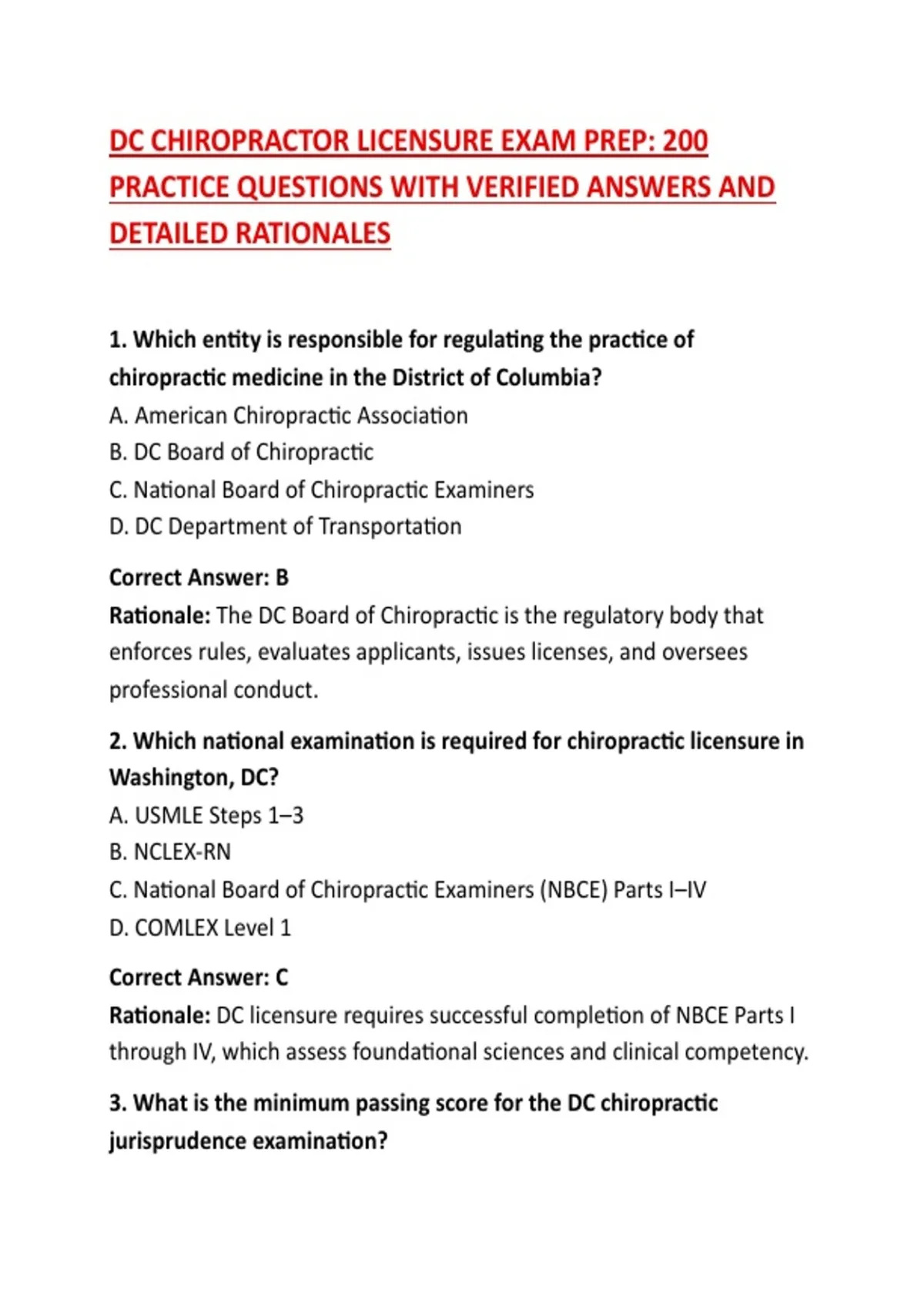 DC CHIROPRACTOR LICENSURE EXAM PREP: 200 PRACTICE QUESTIONS WITH VERIFIED ANSWERS AND DETAILED RATIONALES

1. Which entity is responsible for regulating the practice of chiropractic medicine in the District of Columbia?
A. American Chiropractic Association
B. DC Board of Chiropractic
C. National Board of Chiropractic Examiners
D. DC Department of Transportation

Correct Answer: B
Rationale: The DC Board of Chiropractic is the regulatory body that enforces rules, evaluates applicants, issues licenses, and oversees professional conduct.

2. Which national examination is required for chiropractic licensure in Washington, DC?
A. USMLE Steps 1–3
B. NCLEX-RN
C. National Board of Chiropractic Examiners (NBCE) Parts I–IV
D. COMLEX Level 1

Correct Answer: C
Rationale: DC licensure requires successful completion of NBCE Parts I through IV, which assess foundational sciences and clinical competency.

3. What is the minimum passing score for the DC chiropractic jurisprudence examination?